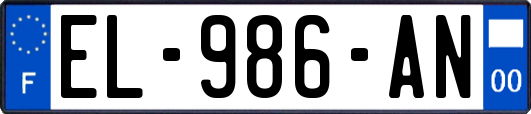 F
EL-986-AN
00